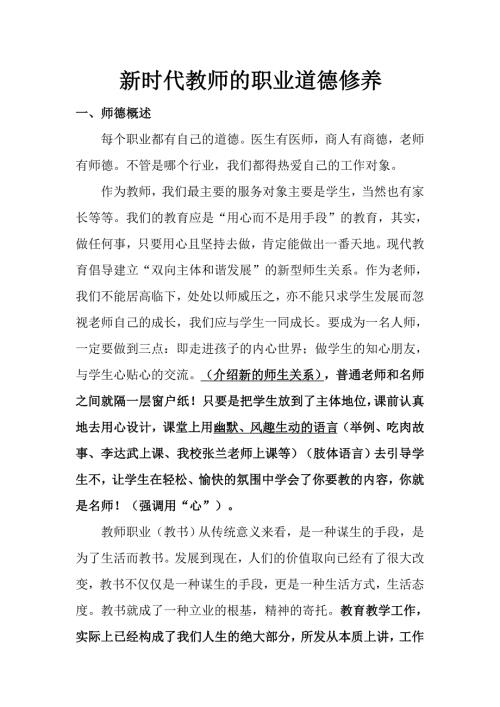 新时代教师的职业道德修养

一、师德概述

每个职业都有自己的道德。医生有医师，商人有商德，老师有师德。不管是哪个行业，我们都得热爱自己的工作对象。

作为教师，我们最主要的服务对象主要是学生，当然也有家长等等。我们的教育应是“用心而不是用手段”的教育，其实，做任何事，只要用心且坚持去做，肯定能做出一番天地。现代教育倡导建立“双向主体和谐发展”的新型师生关系。作为老师，我们不能居高临下，处处以师威压之，亦不能只求学生发展而忽视老师自己的成长，我们应与学生一同成长。要成为一名人师，一定要做到三点：即走进孩子的内心世界；做学生的知心朋友，与学生心贴心的交流。（介绍新的师生关系），普通老师和名师之间就隔一层窗户纸！只要是把学生放到了主体地位，课前认真地去用心设计，课堂上用幽默、风趣生动的语言（举例、吃肉故事、李达武上课、我校张兰老师上课等）（肢体语言）去引导学生不，让学生在轻松、愉快的氛围中学会了你要教的内容，你就是名师！（强调用“心”）。

教师职业（教书）从传统意义来看，是一种谋生的手段，是为了生活而教书。发展到现在，人们的价值取向已经有了很大改变，教书不仅仅是一种谋生的手段，更是一种生活方式，生活态度。教书就成了一种立业的根基，精神的寄托。教育教学工作，实际上已经构成了我们人生的绝大部分，所发从本质上讲，工作